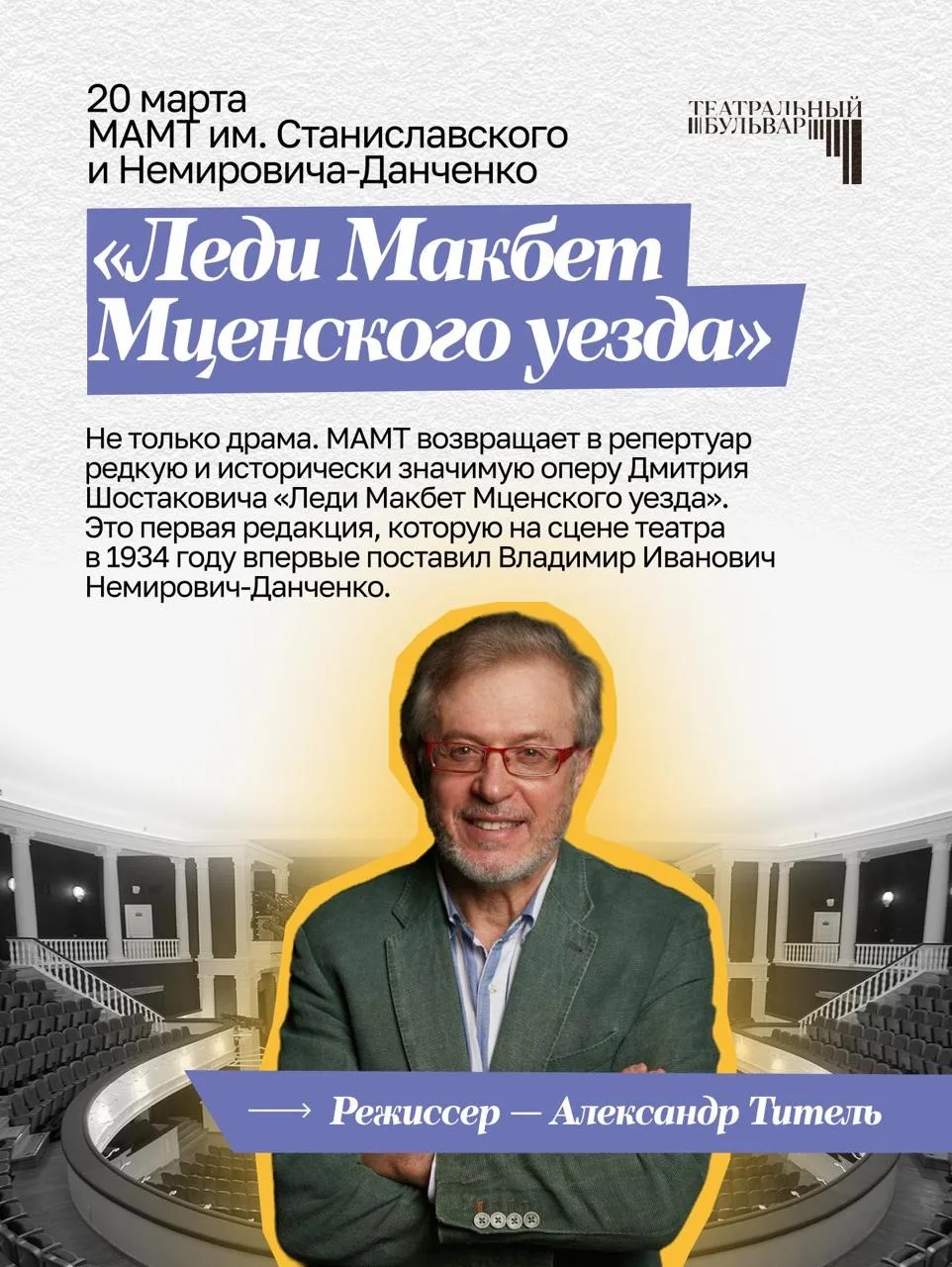 20 марта
МАМТ им. Станиславского
и Немировича-Данченко

ТЕАТРАЛЬНЫЙ
БУЛЬВАР

«Леди Макбет
Мценского уезда»

Не только драма. МАМТ возвращает в репертуар редкую и исторически значимую оперу Дмитрия Шостаковича «Леди Макбет Мценского уезда». Это первая редакция, которую на сцене театра в 1934 году впервые поставил Владимир Иванович Немирович-Данченко.

⟶ Режиссер — Александр Титель